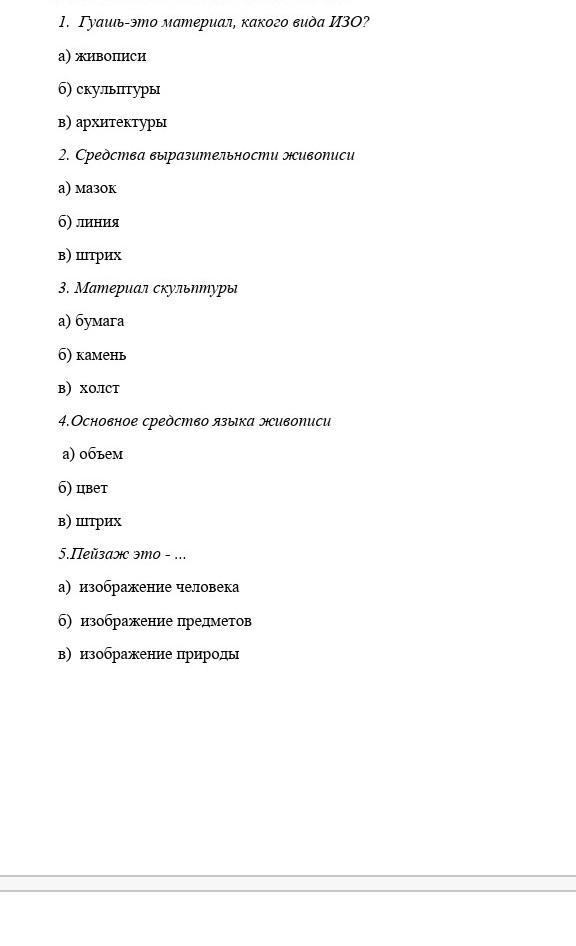 1. Гуашь-это материал, какого вида ИЗО?

а) живописи

б) скульптуры

в) архитектуры

2. Средства выразительности живописи

а) мазок

б) линия

в) штрих

3. Материал скульптуры

а) бумага

б) камень

в) холст

4.Основное средство языка живописи

а) объем

б) цвет

в) штрих

5.Пейзаж это - ...

а) изображение человека

б) изображение предметов

в) изображение природы